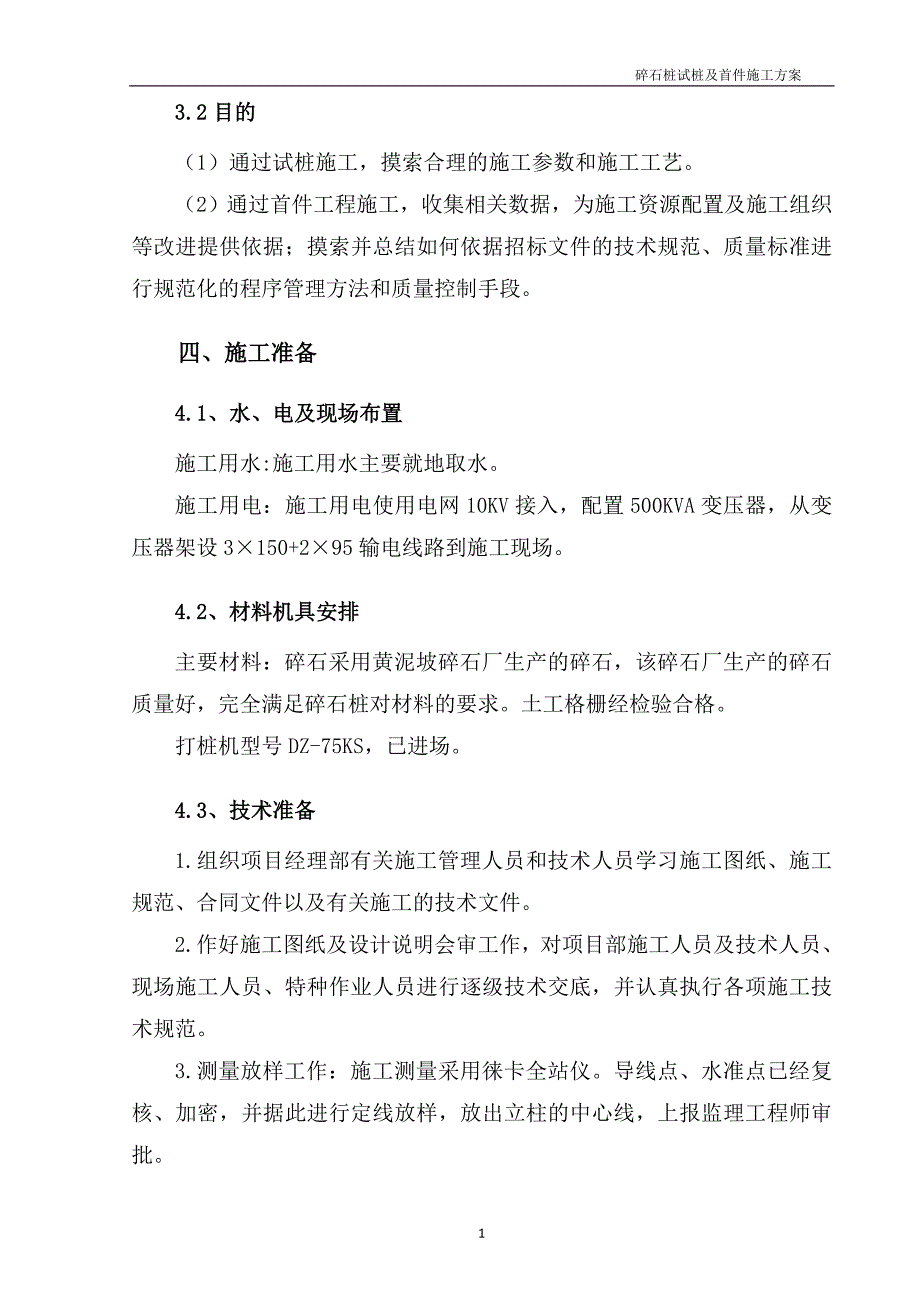 碎石桩试桩及首件施工方案

3.2 目的

（1）通过试桩施工，摸索合理的施工参数和施工工艺。

（2）通过首件工程施工，收集相关数据，为施工资源配置及施工组织等改进提供依据；摸索并总结如何依据招标文件的技术规范、质量标准进行规范化的程序管理方法和质量控制手段。

四、施工准备

4.1、水、电及现场布置

施工用水:施工用水主要就地取水。

施工用电：施工用电使用电网 10KV 接入，配置 500KVA 变压器，从变压器架设 3×150+2×95 输电线路到施工现场。

4.2、材料机具安排

主要材料：碎石采用黄泥坡碎石厂生产的碎石，该碎石厂生产的碎石质量好，完全满足碎石桩对材料的要求。土工格栅经检验合格。

打桩机型号 DZ-75KS，已进场。

4.3、技术准备

1.组织项目经理部有关施工管理人员和技术人员学习施工图纸、施工规范、合同文件以及有关施工的技术文件。

2.作好施工图纸及设计说明会审工作，对项目部施工人员及技术人员、现场施工人员、特种作业人员进行逐级技术交底，并认真执行各项施工技术规范。

3.测量放样工作：施工测量采用徕卡全站仪。导线点、水准点已经复核、加密，并据此进行定线放样，放出立柱的中心线，上报监理工程师审批。

1